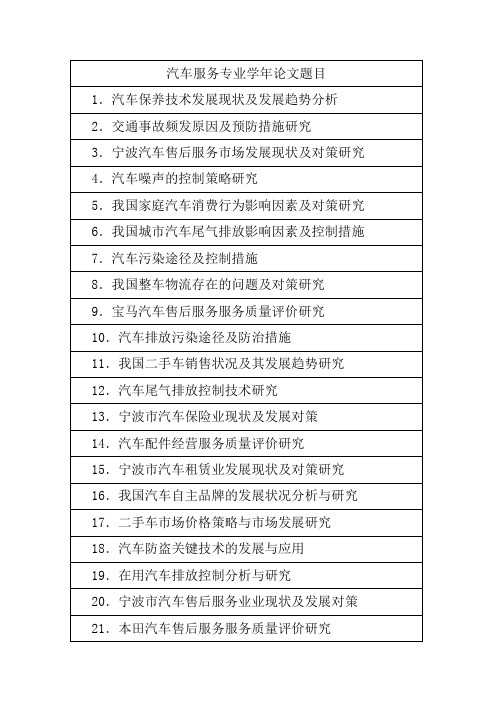 | 汽车服务专业学年论文题目 |
|---|
| 1. 汽车保养技术发展现状及发展趋势分析 |
| 2. 交通事故频发原因及预防措施研究 |
| 3. 宁波汽车售后服务市场发展现状及对策研究 |
| 4. 汽车噪声的控制策略研究 |
| 5. 我国家庭汽车消费行为影响因素及对策研究 |
| 6. 我国城市汽车尾气排放影响因素及控制措施 |
| 7. 汽车污染途径及控制措施 |
| 8. 我国整车物流存在的问题及对策研究 |
| 9. 宝马汽车售后服务服务质量评价研究 |
| 10. 汽车排放污染途径及防治措施 |
| 11. 我国二手车销售状况及其发展趋势研究 |
| 12. 汽车尾气排放控制技术研究 |
| 13. 宁波市汽车保险业现状及发展对策 |
| 14. 汽车配件经营服务质量评价研究 |
| 15. 宁波市汽车租赁业发展现状及对策研究 |
| 16. 我国汽车自主品牌的发展状况分析与研究 |
| 17. 二手车市场价格策略与市场发展研究 |
| 18. 汽车防盗关键技术的发展与应用 |
| 19. 在用汽车排放控制分析与研究 |
| 20. 宁波市汽车售后服务业业现状及发展对策 |
| 21. 本田汽车售后服务服务质量评价研究 |